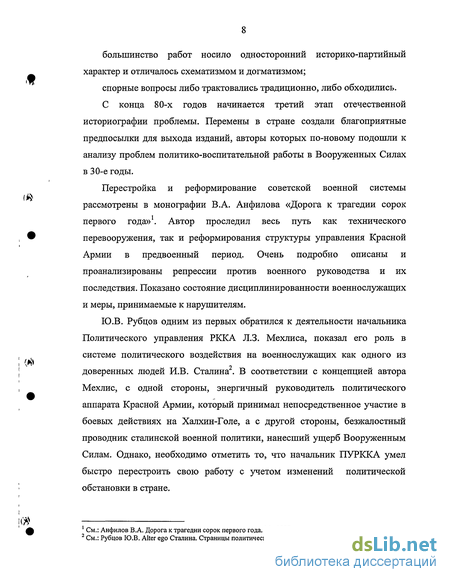 8

большинство работ носило односторонний историко-партийный характер и отличалось схематизмом и догматизмом;

спорные вопросы либо трактовались традиционно, либо обходились.

С конца 80-х годов начинается третий этап отечественной историографии проблемы. Перемены в стране создали благоприятные предпосылки для выхода изданий, авторы которых по-новому подошли к анализу проблем политико-воспитательной работы в Вооруженных Силах в 30-е годы.

Перестройка и реформирование советской военной системы рассмотрены в монографии В.А. Анфилова «Дорога к трагедии сорок первого года»$^1$. Автор проследил весь путь как технического перевооружения, так и реформирования структуры управления Красной Армии в предвоенный период. Очень подробно описаны и проанализированы репрессии против военного руководства и их последствия. Показано состояние дисциплинированности военнослужащих и меры, принимаемые к нарушителям.

Ю.В. Рубцов одним из первых обратился к деятельности начальника Политического управления РККА Л.З. Мехлиса, показал его роль в системе политического воздействия на военнослужащих как одного из доверенных людей И.В. Сталина$^2$. В соответствии с концепцией автора Мехлис, с одной стороны, энергичный руководитель политического аппарата Красной Армии, который принимал непосредственное участие в боевых действиях на Халхин-Голе, а с другой стороны, безжалостный проводник сталинской военной политики, нанесший ущерб Вооруженным Силам. Однако, необходимо отметить то, что начальник ПУРККА умел быстро перестроить свою работу с учетом изменений политической обстановки в стране.

$^1$ См.: Анфилов В.А. Дорога к трагедии сорок первого года.
$^2$ См.: Рубцов Ю.В. Alter ego Сталина. Страницы политичес

dsLib.net
библиотека диссертаций